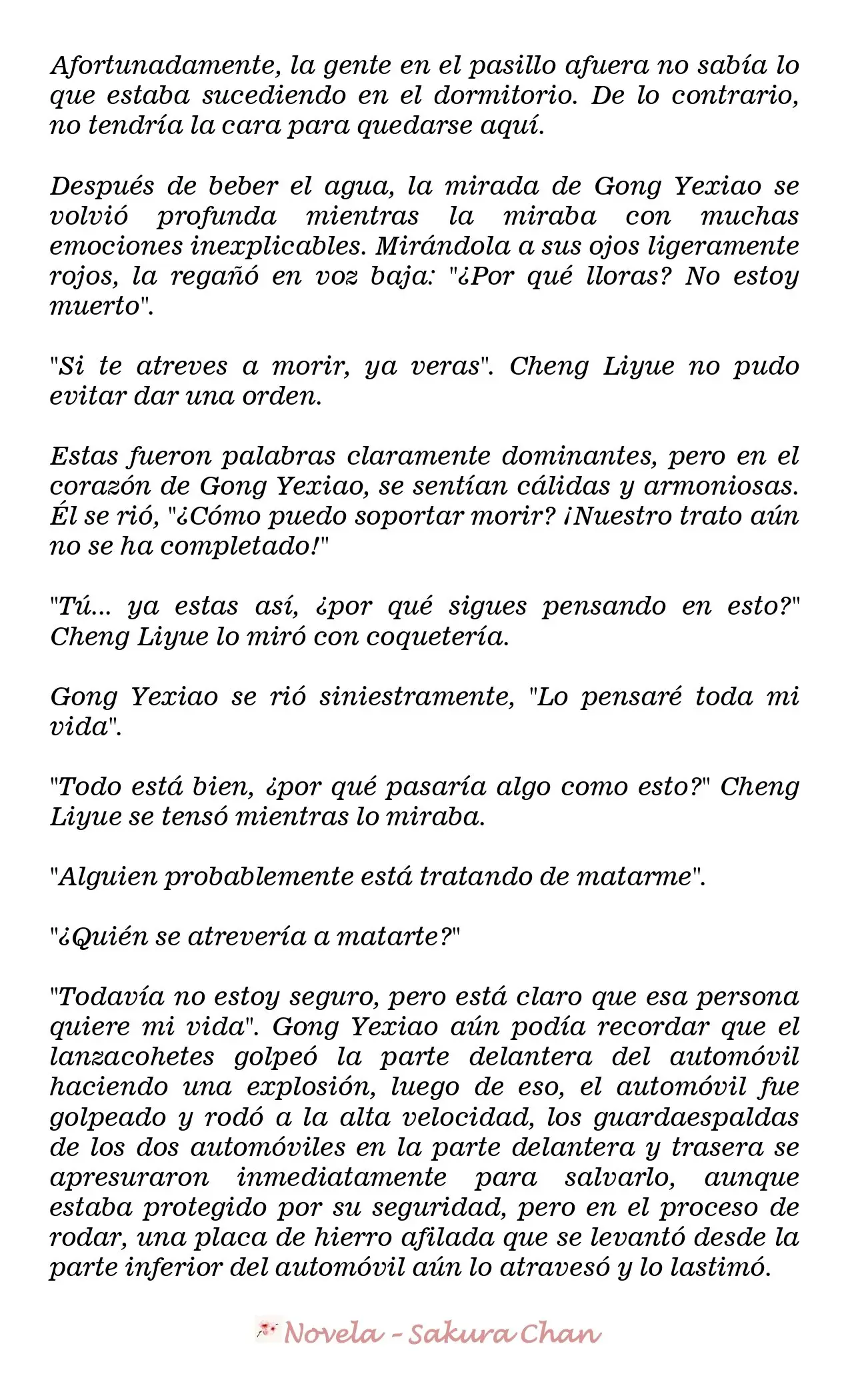 Afortunadamente, la gente en el pasillo afuera no sabía lo que estaba sucediendo en el dormitorio. De lo contrario, no tendría la cara para quedarse aquí.

Después de beber el agua, la mirada de Gong Yexiao se volvió profunda mientras la miraba con muchas emociones inexplicables. Mirándola a sus ojos ligeramente rojos, la regañó en voz baja: "¿Por qué lloras? No estoy muerto".

"Si te atreves a morir, ya veras". Cheng Liyue no pudo evitar dar una orden.

Estas fueron palabras claramente dominantes, pero en el corazón de Gong Yexiao, se sentían cálidas y armoniosas. Él se rió, "¿Cómo puedo soportar morir? ¡Nuestro trato aún no se ha completado!"

"Tú... ya estas así, ¿por qué sigues pensando en esto?" Cheng Liyue lo miró con coquetería.

Gong Yexiao se rió siniestramente, "Lo pensaré toda mi vida".

"Todo está bien, ¿por qué pasaría algo como esto?" Cheng Liyue se tensó mientras lo miraba.

"Alguien probablemente está tratando de matarme".

"¿Quién se atrevería a matarte?"

"Todavía no estoy seguro, pero está claro que esa persona quiere mi vida". Gong Yexiao aún podía recordar que el lanzacohetes golpeó la parte delantera del automóvil haciendo una explosión, luego de eso, el automóvil fue golpeado y rodó a la alta velocidad, los guardaespaldas de los dos automóviles en la parte delantera y trasera se apresuraron inmediatamente para salvarlo, aunque estaba protegido por su seguridad, pero en el proceso de rodar, una placa de hierro afilada que se levantó desde la parte inferior del automóvil aún lo atravesó y lo lastimó.

Novela - Sakura Chan